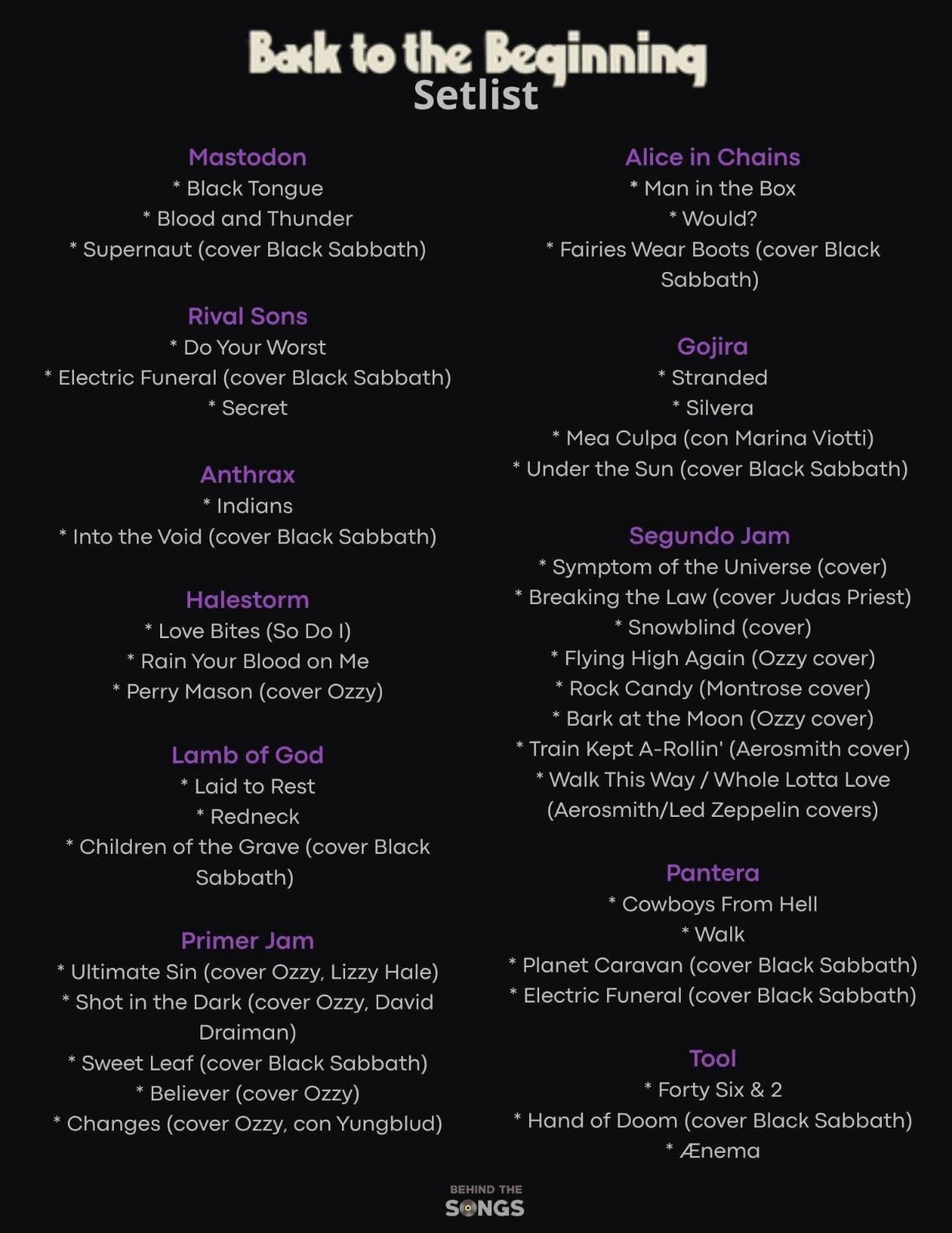 Back to the Beginning
Setlist

Mastodon
* Black Tongue
* Blood and Thunder
* Supernaut (cover Black Sabbath)

Rival Sons
* Do Your Worst
* Electric Funeral (cover Black Sabbath)
* Secret

Anthrax
* Indians
* Into the Void (cover Black Sabbath)

Halestorm
* Love Bites (So Do I)
* Rain Your Blood on Me
* Perry Mason (cover Ozzy)

Lamb of God
* Laid to Rest
* Redneck
* Children of the Grave (cover Black Sabbath)

Primer Jam
* Ultimate Sin (cover Ozzy, Lizzy Hale)
* Shot in the Dark (cover Ozzy, David Draiman)
* Sweet Leaf (cover Black Sabbath)
* Believer (cover Ozzy)
* Changes (cover Ozzy, con Yungblud)

Alice in Chains
* Man in the Box
* Would?
* Fairies Wear Boots (cover Black Sabbath)

Gojira
* Stranded
* Silvera
* Mea Culpa (con Marina Viotti)
* Under the Sun (cover Black Sabbath)

Segundo Jam
* Symptom of the Universe (cover)
* Breaking the Law (cover Judas Priest)
* Snowblind (cover)
* Flying High Again (Ozzy cover)
* Rock Candy (Montrose cover)
* Bark at the Moon (Ozzy cover)
* Train Kept A-Rollin' (Aerosmith cover)
* Walk This Way / Whole Lotta Love (Aerosmith/Led Zeppelin covers)

Pantera
* Cowboys From Hell
* Walk
* Planet Caravan (cover Black Sabbath)
* Electric Funeral (cover Black Sabbath)

Tool
* Forty Six & 2
* Hand of Doom (cover Black Sabbath)
* Ænema

BEHIND THE SONGS